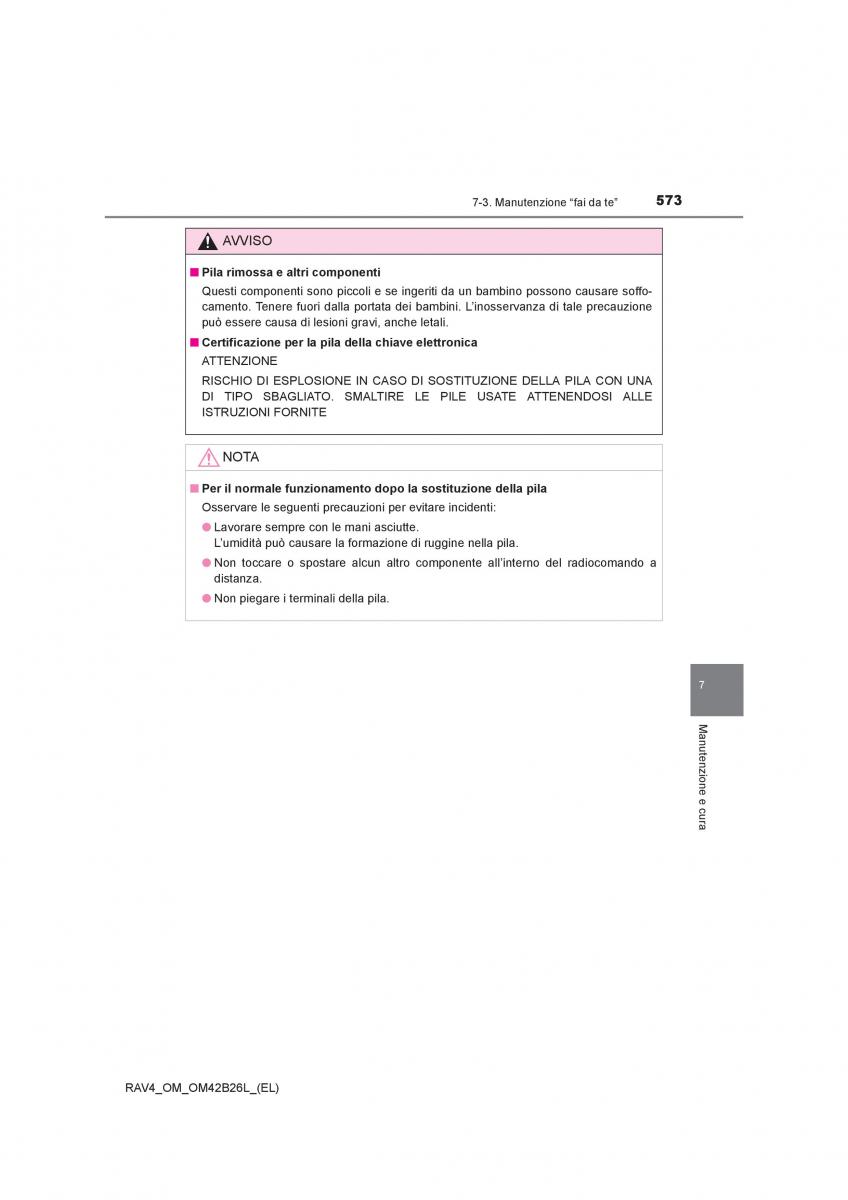 7-3. Manutenzione “fai da te” 573

AVVISO

■ Pila rimossa e altri componenti

Questi componenti sono piccoli e se ingeriti da un bambino possono causare soffocamento. Tenere fuori dalla portata dei bambini. L’inosservanza di tale precauzione può essere causa di lesioni gravi, anche letali.

■ Certificazione per la pila della chiave elettronica

ATTENZIONE

RISCHIO DI ESPLOSIONE IN CASO DI SOSTITUZIONE DELLA PILA CON UNA DI TIPO SBAGLIATO. SMALTIRE LE PILE USATE ATTENENDOSI ALLE ISTRUZIONI FORNITE

NOTA

■ Per il normale funzionamento dopo la sostituzione della pila

Osservare le seguenti precauzioni per evitare incidenti:

● Lavorare sempre con le mani asciutte.
L’umidità può causare la formazione di ruggine nella pila.

● Non toccare o spostare alcun altro componente all’interno del radiocomando a distanza.

● Non piegare i terminali della pila.

7

Manutenzione e cura

RAV4_OM_OM42B26L_(EL)